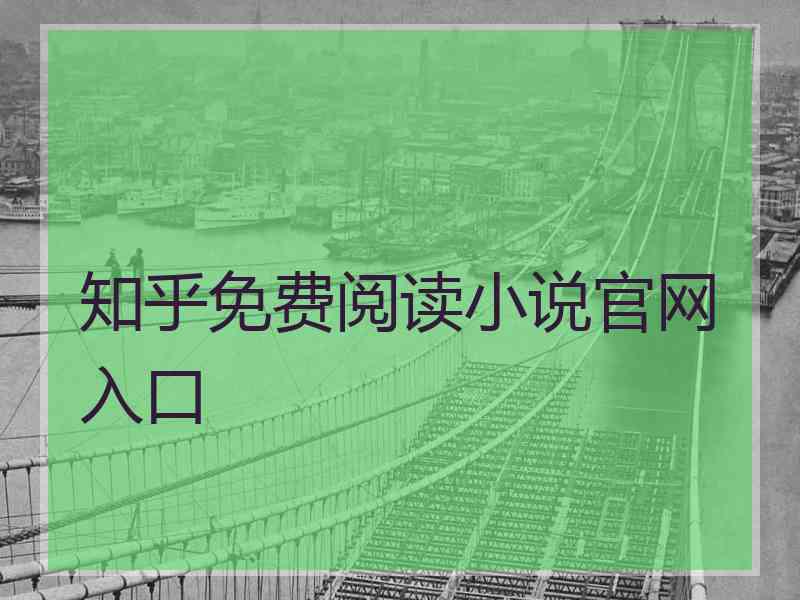 知乎免费阅读小说官网入口